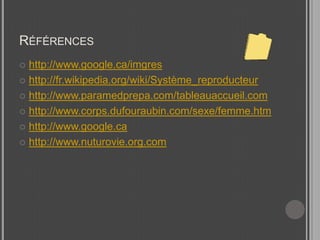 RÉFÉRENCES

http://www.google.ca/imgres
http://fr.wikipedia.org/wiki/Système_reproducteur
http://www.paramedprepa.com/tableauaccueil.com
http://www.corps.dufouraubin.com/sexe/femme.htm
http://www.google.ca
http://www.nuturovie.org.com